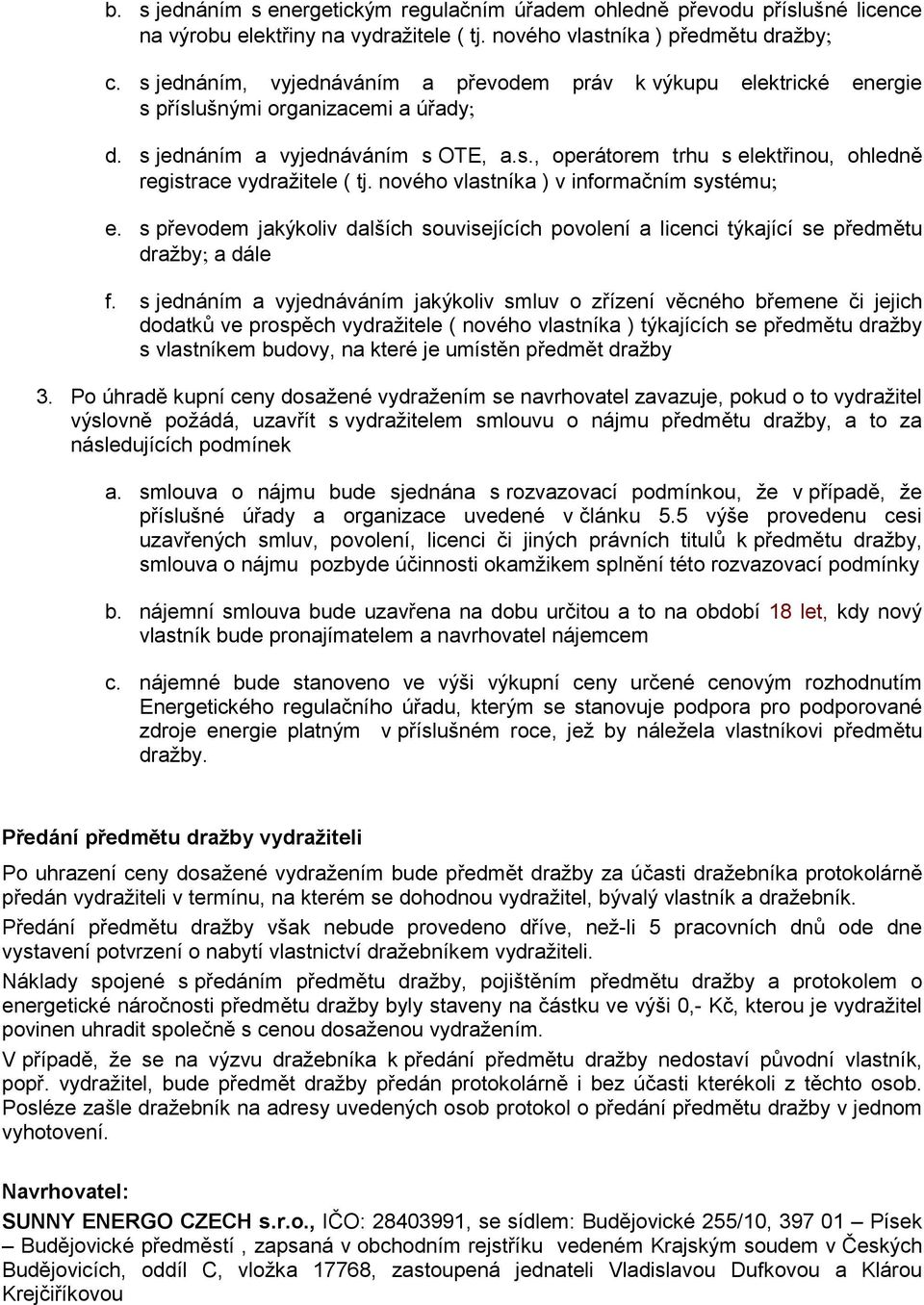 b. s jednáním s energetickým regulačním úřadem ohledně převodu příslušné licence na výrobu elektřiny na vydražitele ( tj. nového vlastníka ) předmětu dražby;

c. s jednáním, vyjednáváním a převodem práv k výkupu elektrické energie s příslušnými organizacemi a úřady;

d. s jednáním a vyjednáváním s OTE, a.s., operátorem trhu s elektřinou, ohledně registrace vydražitele ( tj. nového vlastníka ) v informačním systému;

e. s převodem jakýkoliv dalších souvisejících povolení a licenci týkající se předmětu dražby; a dále

f. s jednáním a vyjednáváním jakýkoliv smluv o zřízení věcného břemene či jejich dodatků ve prospěch vydražitele ( nového vlastníka ) týkajících se předmětu dražby s vlastníkem budovy, na které je umístěn předmět dražby

3. Po úhradě kupní ceny dosažené vydražením se navrhovatel zavazuje, pokud o to vydražitel výslovně požádá, uzavřít s vydražitelem smlouvu o nájmu předmětu dražby, a to za následujících podmínek

a. smlouva o nájmu bude sjednána s rozvazovací podmínkou, že v případě, že příslušné úřady a organizace uvedené v článku 5.5 výše provedenu cesi uzavřených smluv, povolení, licenci či jiných právních titulů k předmětu dražby, smlouva o nájmu pozbyde účinnosti okamžikem splnění této rozvazovací podmínky

b. nájemní smlouva bude uzavřena na dobu určitou a to na období 18 let, kdy nový vlastník bude pronajímatelem a navrhovatel nájemcem

c. nájemné bude stanoveno ve výši výkupní ceny určené cenovým rozhodnutím Energetického regulačního úřadu, kterým se stanovuje podpora pro podporované zdroje energie platným v příslušném roce, jež by náležela vlastníkovi předmětu dražby.

Předání předmětu dražby vydražiteli

Po uhrazení ceny dosažené vydražením bude předmět dražby za účasti dražebníka protokolárně předán vydražiteli v termínu, na kterém se dohodnou vydražitel, bývalý vlastník a dražebník.

Předání předmětu dražby však nebude provedeno dříve, než-li 5 pracovních dnů ode dne vystavení potvrzení o nabytí vlastnictví dražebníkem vydražiteli.

Náklady spojené s předáním předmětu dražby, pojištěním předmětu dražby a protokolem o energetické náročnosti předmětu dražby byly staveny na částku ve výši 0,- Kč, kterou je vydražitel povinen uhradit společně s cenou dosaženou vydražením.

V případě, že se na výzvu dražebníka k předání předmětu dražby nedostaví původní vlastník, popř. vydražitel, bude předmět dražby předán protokolárně i bez účasti kterékoli z těchto osob. Posléze zašle dražebník na adresy uvedených osob protokol o předání předmětu dražby v jednom vyhotovení.

Navrhovatel:

SUNNY ENERGO CZECH s.r.o., IČO: 28403991, se sídlem: Budějovické 255/10, 397 01 – Písek – Budějovické předměstí , zapsaná v obchodním rejstříku vedeném Krajským soudem v Českých Budějovicích, oddíl C, vložka 17768, zastoupená jednateli Vladislavou Dufkovou a Klárou Krejčiříkovou